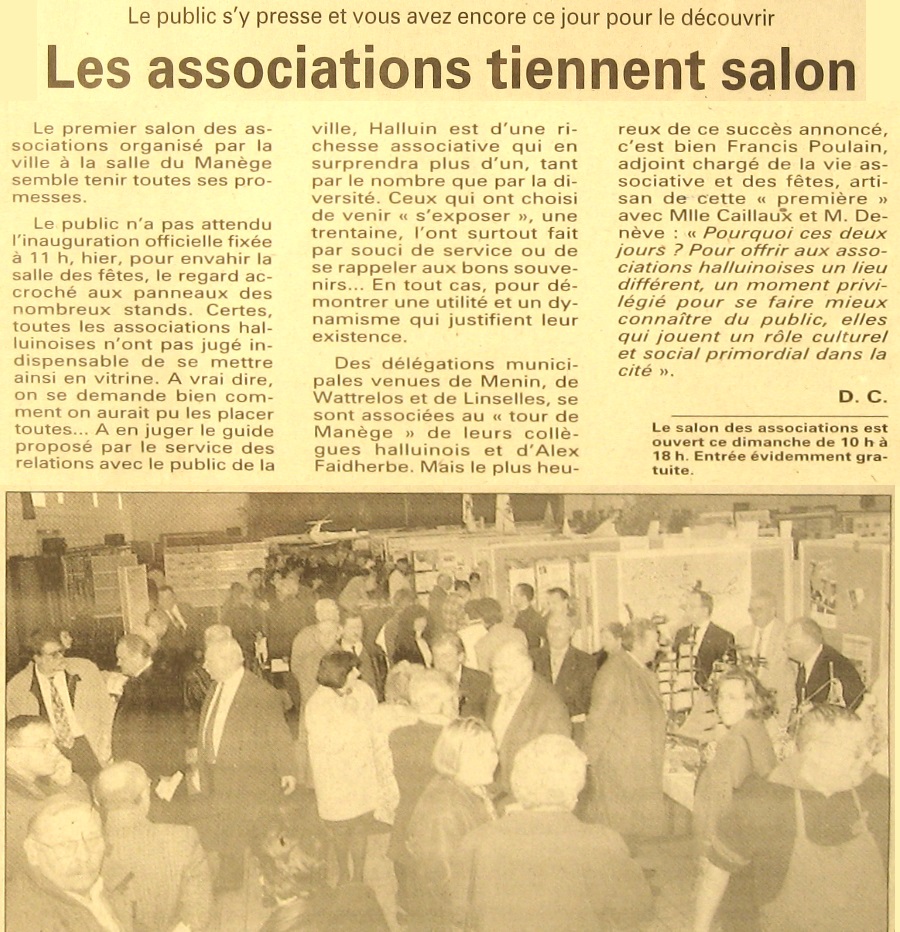 Le public s'y presse et vous avez encore ce jour pour le découvrir

Les associations tiennent salon

Le premier salon des associations organisé par la ville à la salle du Manège semble tenir toutes ses promesses.

Le public n'a pas attendu l'inauguration officielle fixée à 11 h, hier, pour envahir la salle des fêtes, le regard accroché aux panneaux des nombreux stands. Certes, toutes les associations halluinoises n'ont pas jugé indispensable de se mettre ainsi en vitrine. A vrai dire, on se demande bien comment on aurait pu les placer toutes... A en juger le guide proposé par le service des relations avec le public de la ville, Halluin est d'une richesse associative qui en surprendra plus d'un, tant par le nombre que par la diversité. Ceux qui ont choisi de venir « s'exposer », une trentaine, l'ont surtout fait par souci de service ou de se rappeler aux bons souvenirs... En tout cas, pour démontrer une utilité et un dynamisme qui justifient leur existence.

Des délégations municipales venues de Menin, de Wattrelos et de Linselles, se sont associées au « tour de Manège » de leurs collègues halluinois et d'Alex Faidherbe. Mais le plus heureux de ce succès annoncé, c'est bien Francis Poulain, adjoint chargé de la vie associative et des fêtes, artisan de cette « première » avec Mlle Caillaux et M. Denève : « Pourquoi ces deux jours ? Pour offrir aux associations halluinoises un lieu différent, un moment privilégié pour se faire mieux connaître du public, elles qui jouent un rôle culturel et social primordial dans la cité ».

D. C.

Le salon des associations est ouvert ce dimanche de 10 h à 18 h. Entrée évidemment gratuite.